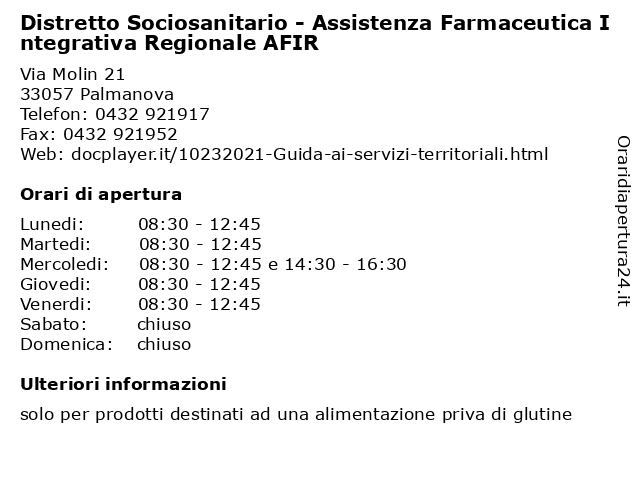 Distretto Sociosanitario - Assistenza Farmaceutica Integrativa Regionale AFIR

Via Molin 21
33057 Palmanova
Telefon: 0432 921917
Fax: 0432 921952
Web: docplayer.it/10232021-Guida-ai-servizi-territoriali.html

Orari di apertura

| | |
|---|---|
| Lunedi: | 08:30 - 12:45 |
| Martedi: | 08:30 - 12:45 |
| Mercoledi: | 08:30 - 12:45 e 14:30 - 16:30 |
| Giovedi: | 08:30 - 12:45 |
| Venerdi: | 08:30 - 12:45 |
| Sabato: | chiuso |
| Domenica: | chiuso |

Ulteriori informazioni

solo per prodotti destinati ad una alimentazione priva di glutine

Oraridiapertura24.it